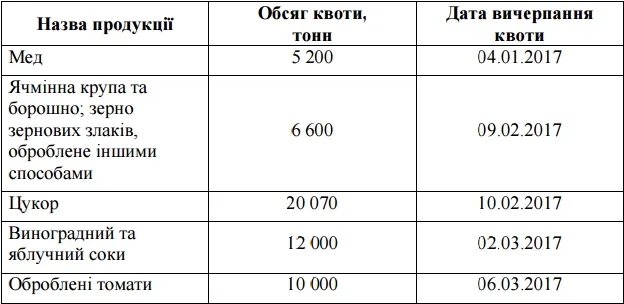 | Назва продукції | Обсяг квоти, тонн | Дата вичерпання квоти |
|---|---|---|
| Мед | 5 200 | 04.01.2017 |
| Ячмінна крупа та борошно; зерно зернових злаків, оброблене іншими способами | 6 600 | 09.02.2017 |
| Цукор | 20 070 | 10.02.2017 |
| Виноградний та яблучний соки | 12 000 | 02.03.2017 |
| Оброблені томати | 10 000 | 06.03.2017 |